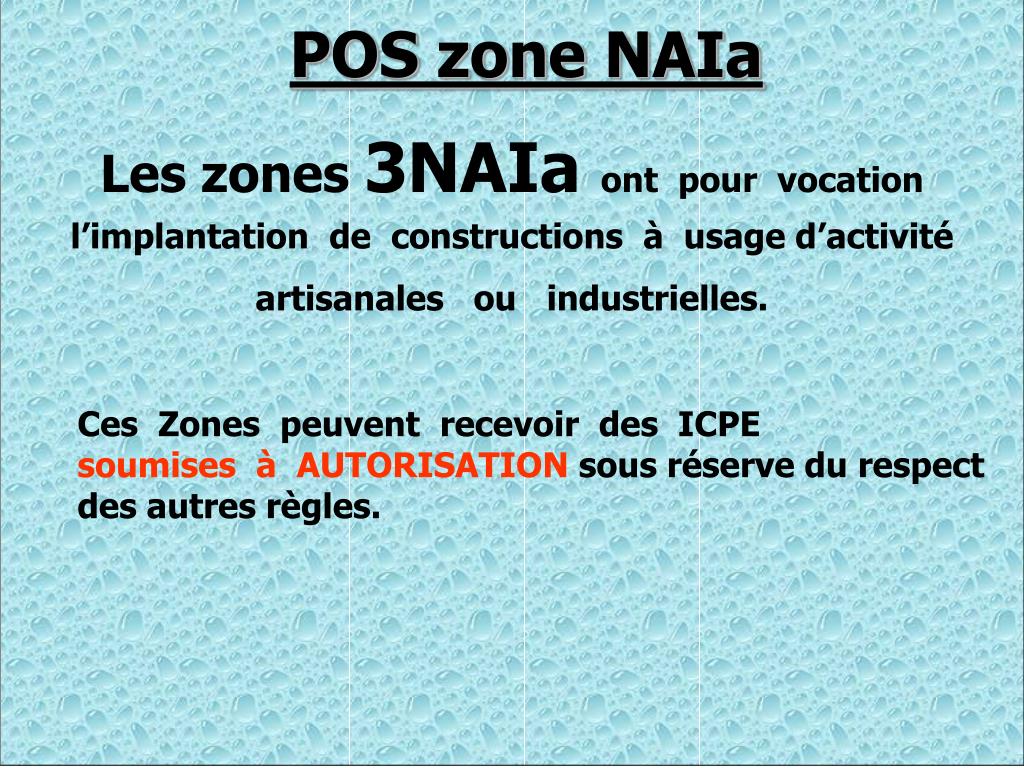 POS zone NAIa

Les zones 3NAIa ont pour vocation l'implantation de constructions à usage d'activité artisanales ou industrielles.

Ces Zones peuvent recevoir des ICPE soumises à AUTORISATION sous réserve du respect des autres règles.